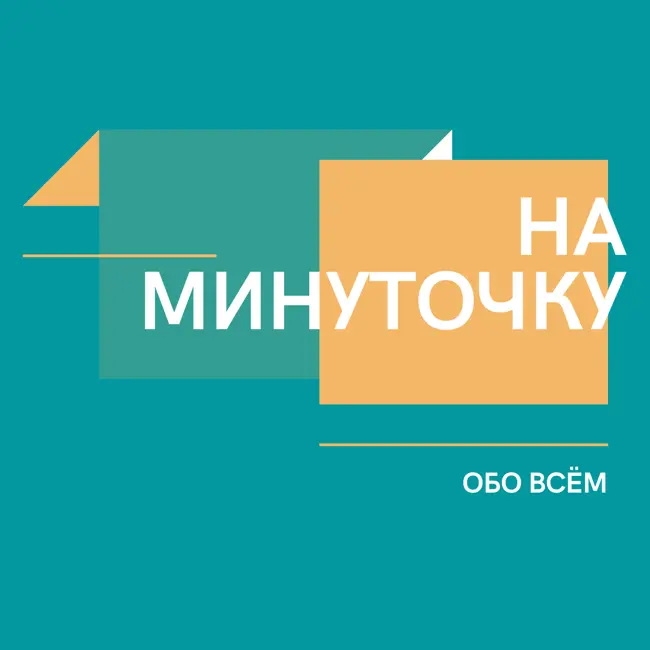 НА
МИНУТОЧКУ

ОБО ВСЁМ